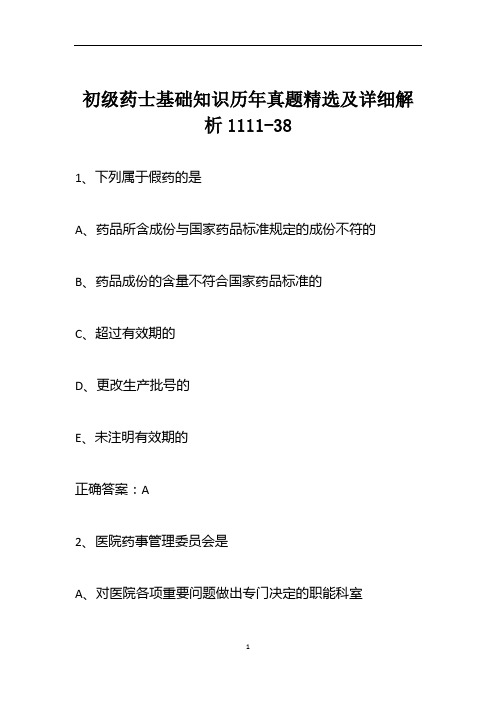 初级药士基础知识历年真题精选及详细解析 1111-38

1、下列属于假药的是

A、药品所含成份与国家药品标准规定的成份不符的

B、药品成份的含量不符合国家药品标准的

C、超过有效期的

D、更改生产批号的

E、未注明有效期的

正确答案：A

2、医院药事管理委员会是

A、对医院各项重要问题做出专门决定的职能科室

1